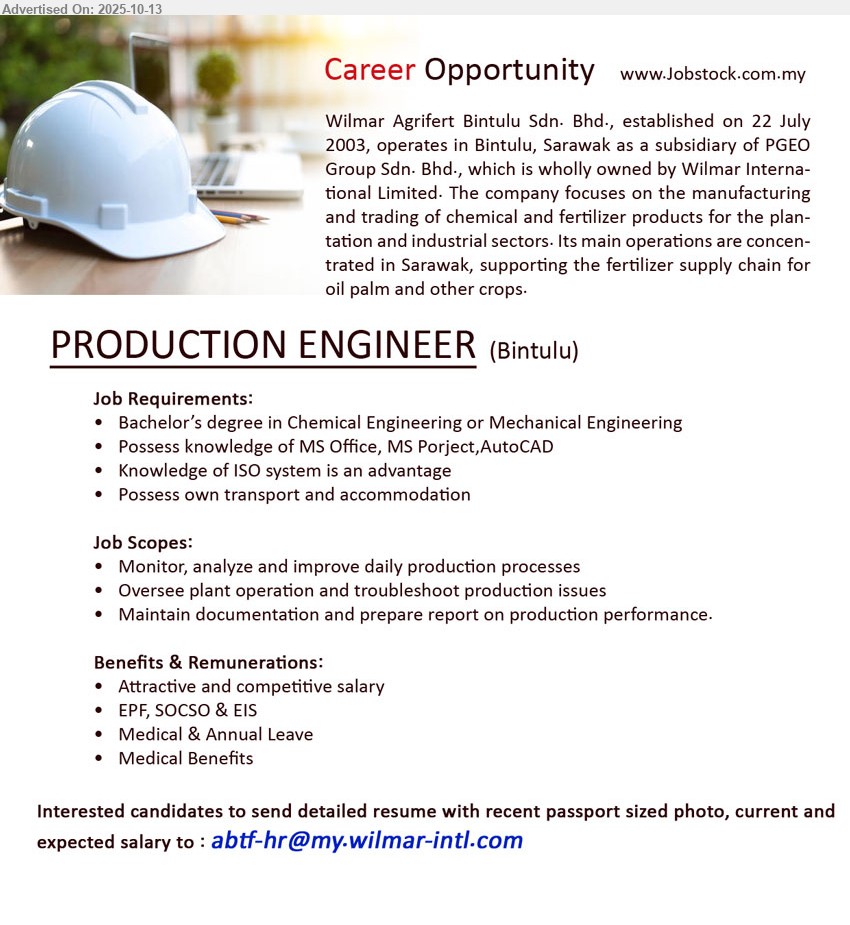 Advertised On: 2025-10-13

Career Opportunity www.Jobstock.com.my

Wilmar Agrifert Bintulu Sdn. Bhd., established on 22 July 2003, operates in Bintulu, Sarawak as a subsidiary of PGEO Group Sdn. Bhd., which is wholly owned by Wilmar International Limited. The company focuses on the manufacturing and trading of chemical and fertilizer products for the plantation and industrial sectors. Its main operations are concentrated in Sarawak, supporting the fertilizer supply chain for oil palm and other crops.

PRODUCTION ENGINEER (Bintulu)

Job Requirements:
• Bachelor's degree in Chemical Engineering or Mechanical Engineering
• Possess knowledge of MS Office, MS Porject,AutoCAD
• Knowledge of ISO system is an advantage
• Possess own transport and accommodation

Job Scopes:
• Monitor, analyze and improve daily production processes
• Oversee plant operation and troubleshoot production issues
• Maintain documentation and prepare report on production performance.

Benefits & Remunerations:
• Attractive and competitive salary
• EPF, SOCSO & EIS
• Medical & Annual Leave
• Medical Benefits

Interested candidates to send detailed resume with recent passport sized photo, current and expected salary to : abtf-hr@my.wilmar-intl.com